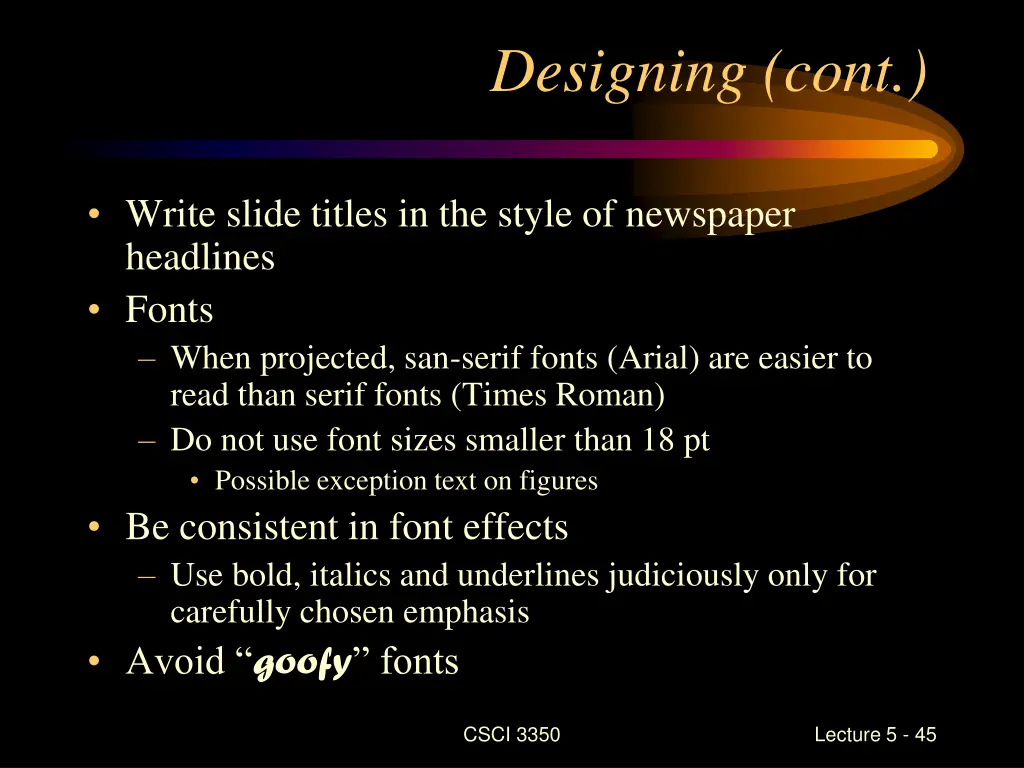 Designing (cont.)

• Write slide titles in the style of newspaper headlines
• Fonts
– When projected, san-serif fonts (Arial) are easier to read than serif fonts (Times Roman)
– Do not use font sizes smaller than 18 pt
• Possible exception text on figures
• Be consistent in font effects
– Use bold, italics and underlines judiciously only for carefully chosen emphasis
• Avoid “goofy” fonts

CSCI 3350

Lecture 5 - 45